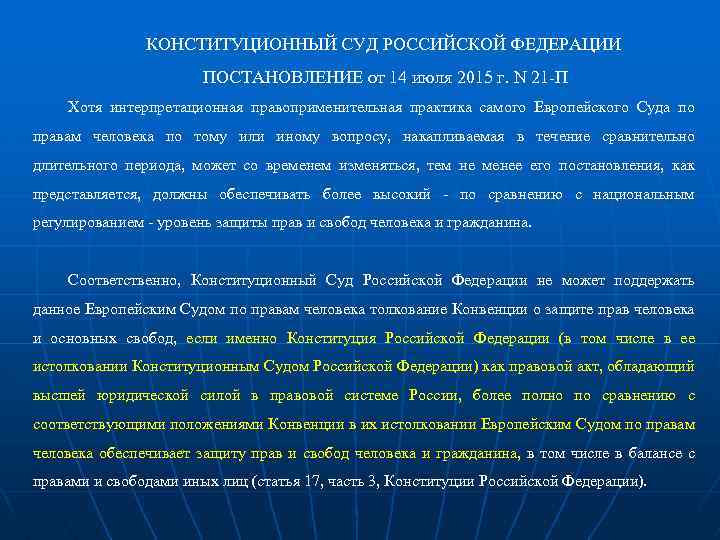 КОНСТИТУЦИОННЫЙ СУД РОССИЙСКОЙ ФЕДЕРАЦИИ

ПОСТАНОВЛЕНИЕ от 14 июля 2015 г. N 21-П

Хотя интерпретационная правоприменительная практика самого Европейского Суда по правам человека по тому или иному вопросу, накапливаемая в течение сравнительно длительного периода, может со временем изменяться, тем не менее его постановления, как представляется, должны обеспечивать более высокий - по сравнению с национальным регулированием - уровень защиты прав и свобод человека и гражданина.

Соответственно, Конституционный Суд Российской Федерации не может поддержать данное Европейским Судом по правам человека толкование Конвенции о защите прав человека и основных свобод, если именно Конституция Российской Федерации (в том числе в ее истолковании Конституционным Судом Российской Федерации) как правовой акт, обладающий высшей юридической силой в правовой системе России, более полно по сравнению с соответствующими положениями Конвенции в их истолковании Европейским Судом по правам человека обеспечивает защиту прав и свобод человека и гражданина, в том числе в балансе с правами и свободами иных лиц (статья 17, часть 3, Конституции Российской Федерации).